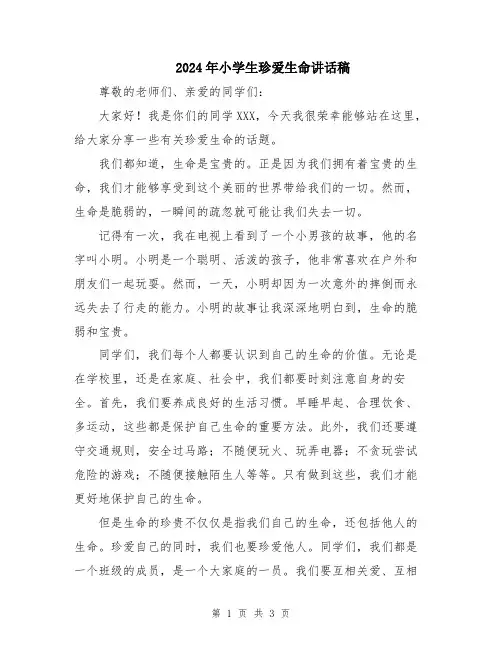 2024年小学生珍爱生命讲话稿

尊敬的老师们、亲爱的同学们：

大家好！我是你们的同学XXX，今天我很荣幸能够站在这里，给大家分享一些有关珍爱生命的话题。

我们都知道，生命是宝贵的。正是因为我们拥有着宝贵的生命，我们才能够享受到这个美丽的世界带给我们的一切。然而，生命是脆弱的，一瞬间的疏忽就可能让我们失去一切。

记得有一次，我在电视上看到了一个小男孩的故事，他的名字叫小明。小明是一个聪明、活泼的孩子，他非常喜欢在户外和朋友们一起玩耍。然而，一天，小明却因为一次意外的摔倒而永远失去了行走的能力。小明的故事让我深深地明白到，生命的脆弱和宝贵。

同学们，我们每个人都要认识到自己的生命的价值。无论是在学校里，还是在家庭、社会中，我们都要时刻注意自身的安全。首先，我们要养成良好的生活习惯。早睡早起、合理饮食、多运动，这些都是保护自己生命的重要方法。此外，我们还要遵守交通规则，安全过马路；不随便玩火、玩弄电器；不贪玩尝试危险的游戏；不随便接触陌生人等等。只有做到这些，我们才能更好地保护自己的生命。

但是生命的珍贵不仅仅是指我们自己的生命，还包括他人的生命。珍爱自己的同时，我们也要珍爱他人。同学们，我们都是一个班级的成员，是一个大家庭的一员。我们要互相关爱、互相

第 1 页 共 3 页